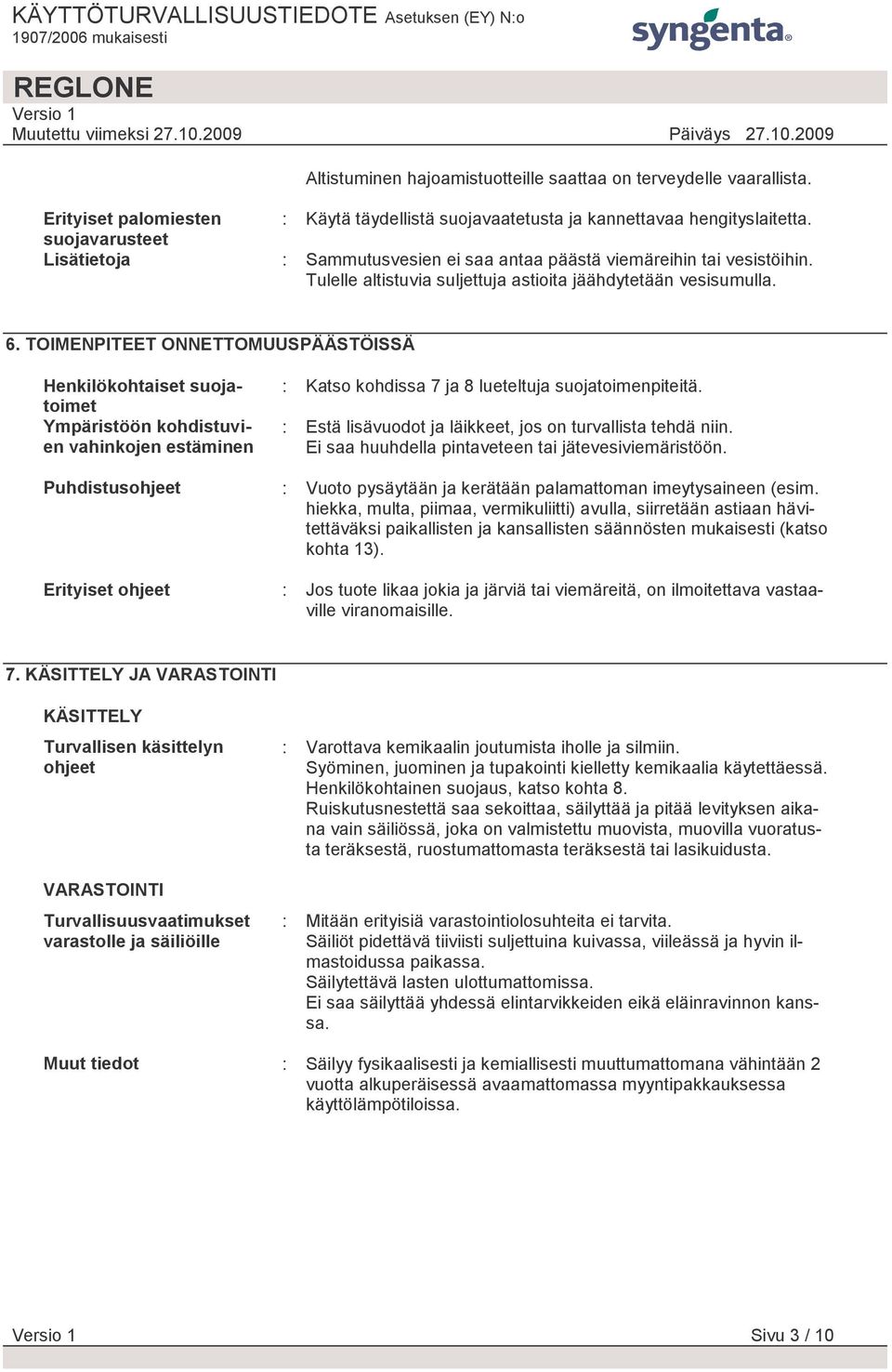 KÄYTTÖTURVALLISUUSTIEDOTE Asetuksen (EY) N:o 1907/2006 mukaisesti

syngenta

REGLONE
Versio 1
Muutettu viimeksi 27.10.2009 Päiväys 27.10.2009

Altistuminen hajoamistuotteille saattaa on terveydelle vaarallista.

Erityiset palomiesten suojavarusteet : Käytä täydellistä suojavaatetusta ja kannettavaa hengityslaitetta.

Lisätietoja : Sammutusvesien ei saa antaa päästä viemäreihin tai vesistöihin. Tulelle altistuvia suljettuja astioita jäähdytetään vesisumulla.

6. TOIMENPITEET ONNETTOMUUSPÄÄSTÖISSÄ

Henkilökohtaiset suojatoimet : Katso kohdissa 7 ja 8 lueteltuja suojatoimenpiteitä.

Ympäristöön kohdistuvien vahinkojen estäminen : Estä lisävuodot ja läikkeet, jos on turvallista tehdä niin. Ei saa huuhdella pintaveteen tai jätevesiviemäristöön.

Puhdistusohjeet : Vuoto pysäytään ja kerätään palamattoman imeytysaineen (esim. hiekka, multa, piimaa, vermikuliitti) avulla, siirretään astiaan hävitettäväksi paikallisten ja kansallisten säännösten mukaisesti (katso kohta 13).

Erityiset ohjeet : Jos tuote likaa jokia ja järviä tai viemäreitä, on ilmoitettava vastaaville viranomaisille.

7. KÄSITTELY JA VARASTOINTI

KÄSITTELY

Turvallisen käsittelyn ohjeet : Varottava kemikaalin joutumista iholle ja silmiin. Syöminen, juominen ja tupakointi kielletty kemikaalia käytettäessä. Henkilökohtainen suojaus, katso kohta 8. Ruiskutusnestettä saa sekoittaa, säilyttää ja pitää levityksen aikana vain säiliössä, joka on valmistettu muovista, muovilla vuoratusta teräksestä, ruostumattomasta teräksestä tai lasikuidusta.

VARASTOINTI

Turvallisuusvaatimukset varastolle ja säiliöille : Mitään erityisiä varastointiolosuhteita ei tarvita. Säiliöt pidettävä tiiviisti suljettuina kuivassa, viileässä ja hyvin ilmastoidussa paikassa. Säilytettävä lasten ulottumattomissa. Ei saa säilyttää yhdessä elintarvikkeiden eikä eläinravinnon kanssa.

Muut tiedot : Säilyy fysikaalisesti ja kemiallisesti muuttumattomana vähintään 2 vuotta alkuperäisessä avaamattomassa myyntipakkauksessa käyttölämpötiloissa.

Versio 1 Sivu 3 / 10